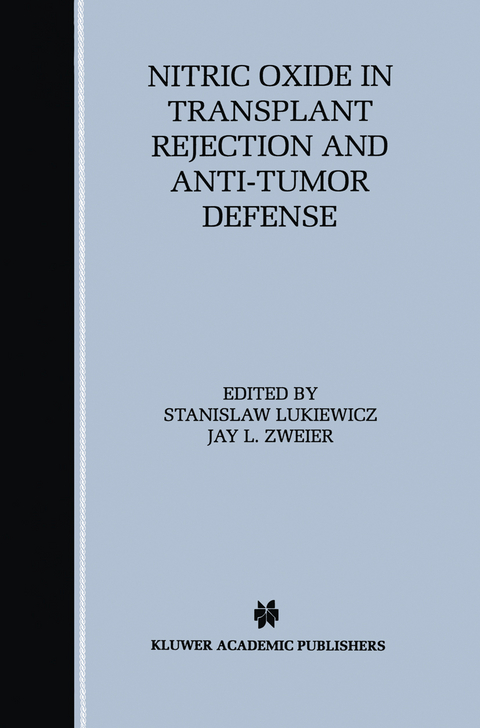 NITRIC OXIDE IN TRANSPLANT REJECTION AND ANTI-TUMOR DEFENSE

EDITED BY
STANISLAW LUKIEWICZ
JAY L. ZWEIER

KLUWER ACADEMIC PUBLISHERS